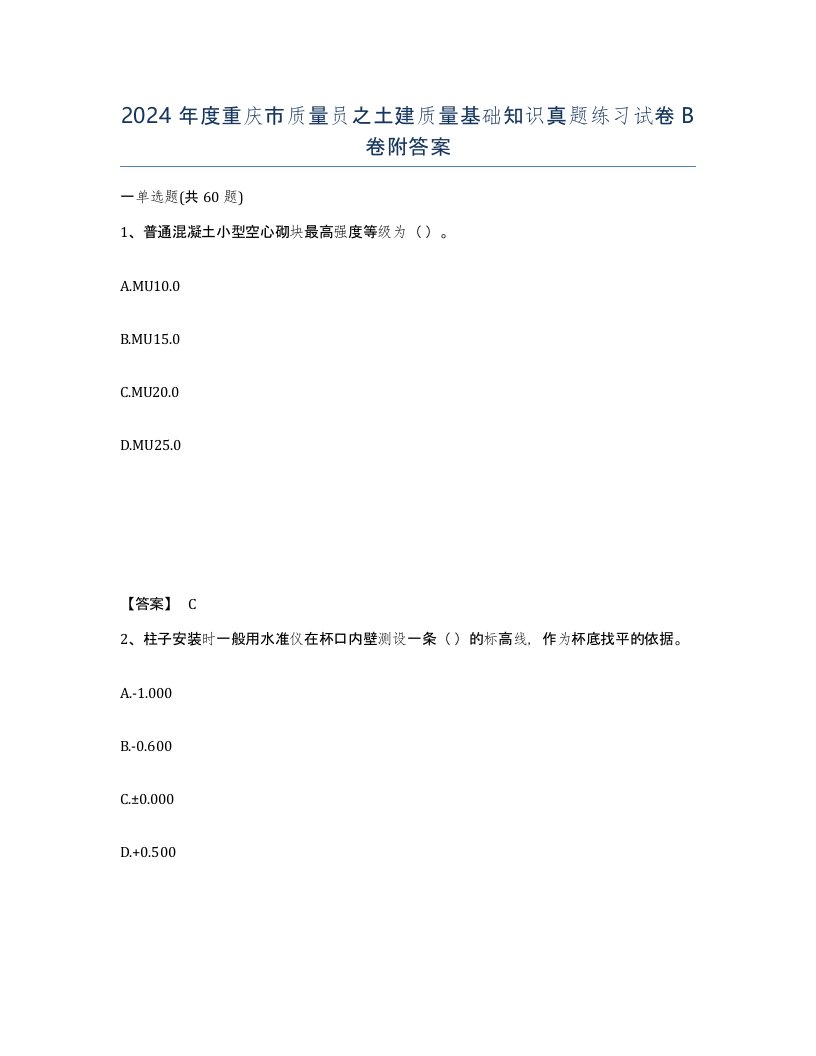 2024 年度重庆市质量员之土建质量基础知识真题练习试卷 B 卷附答案

一单选题(共 60 题)

1、普通混凝土小型空心砌块最高强度等级为（）。

A.MU10.0

B.MU15.0

C.MU20.0

D.MU25.0

【答案】 C

2、柱子安装时一般用水准仪在杯口内壁测设一条（）的标高线，作为杯底找平的依据。

A.-1.000

B.-0.600

C.±0.000

D.+0.500